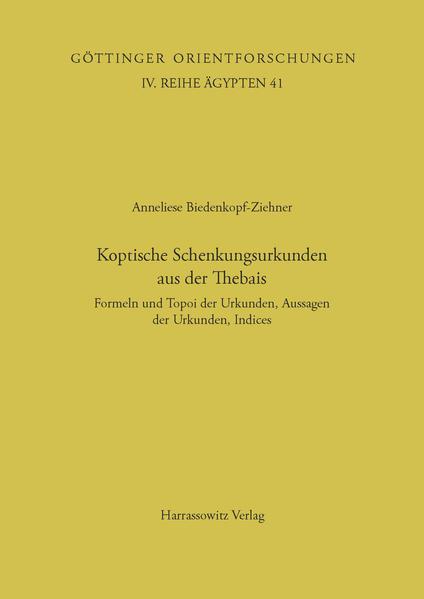 GÖTTINGER ORIENTFORSCHUNGEN
IV. REIHE ÄGYPTEN 41

Anneliese Biedenkopf-Ziehner

Koptische Schenkungsurkunden aus der Thebais

Formeln und Topoi der Urkunden, Aussagen der Urkunden, Indices

Harrassowitz Verlag